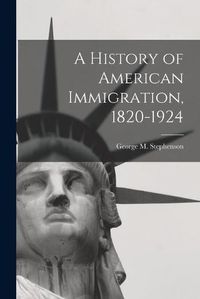 A History of American Immigration, 1820-1924

George M. Stephenson